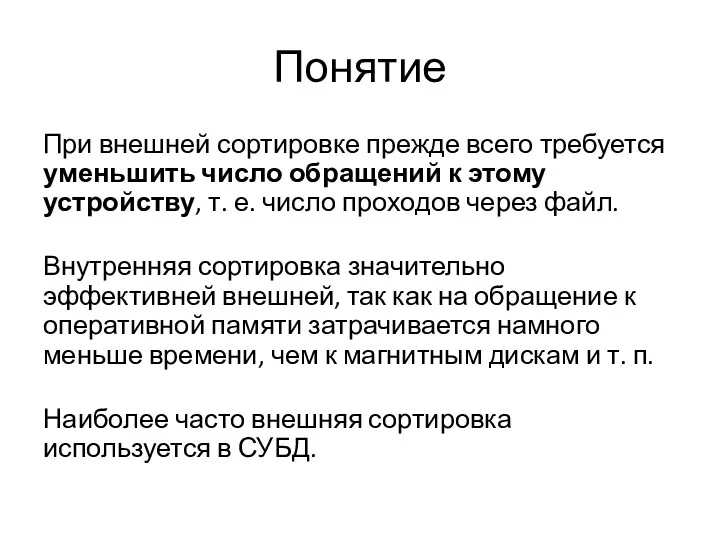 Понятие

При внешней сортировке прежде всего требуется уменьшить число обращений к этому устройству, т. е. число проходов через файл.

Внутренняя сортировка значительно эффективней внешней, так как на обращение к оперативной памяти затрачивается намного меньше времени, чем к магнитным дискам и т. п.

Наиболее часто внешняя сортировка используется в СУБД.